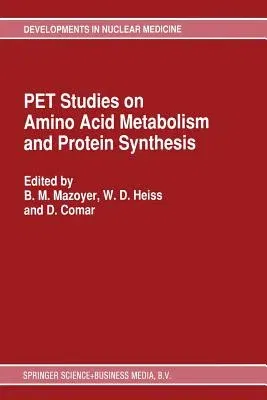 DEVELOPMENTS IN NUCLEAR MEDICINE

PET Studies on Amino Acid Metabolism and Protein Synthesis

Edited by
B. M. Mazoyer, W. D. Heiss
and D. Comar

SPRINGER SCIENCE+BUSINESS MEDIA, B.V.